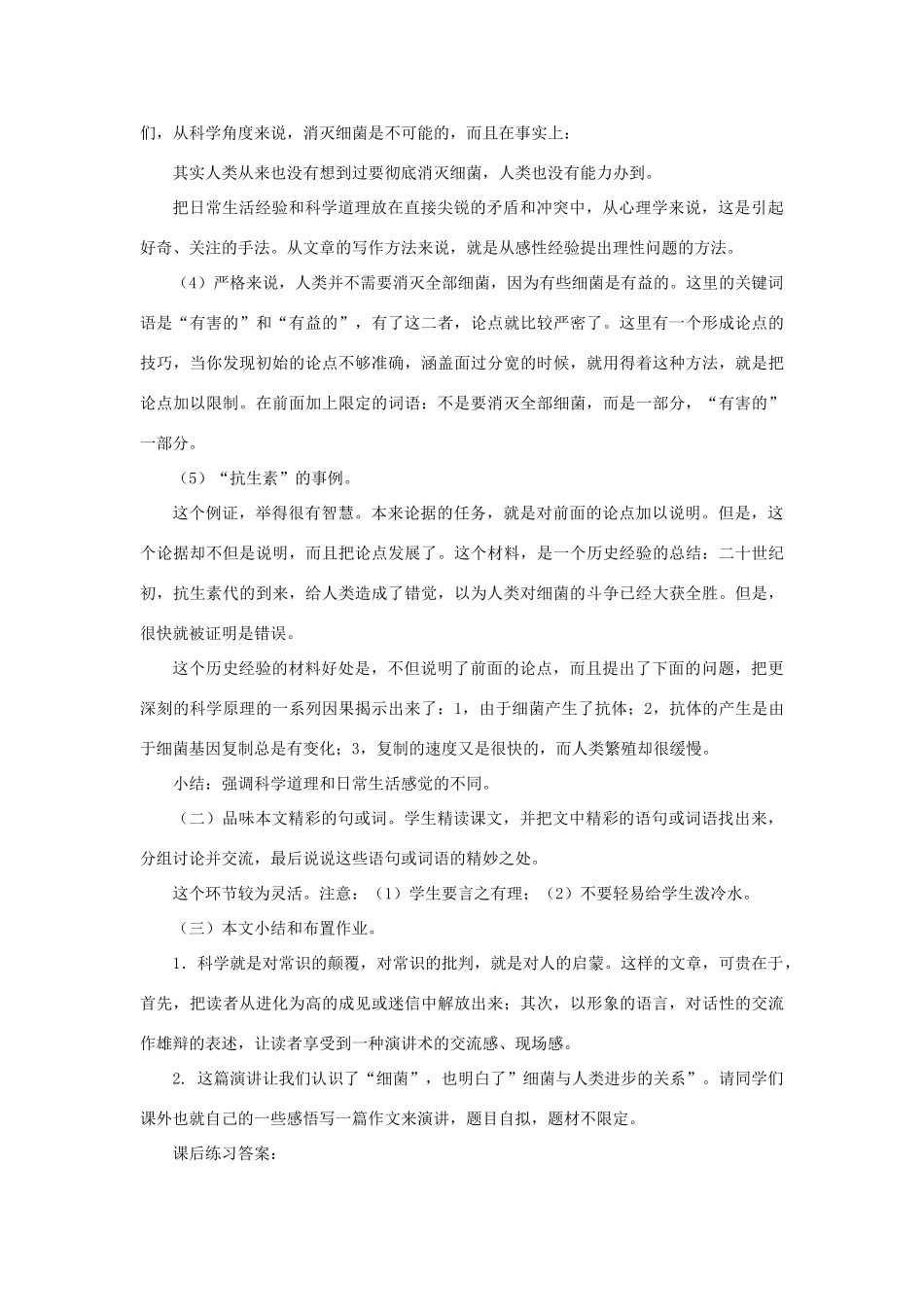 们，从科学角度来说，消灭细菌是不可能的，而且在事实上：

其实人类从来也没有想到过要彻底消灭细菌，人类也没有能力办到。

把日常生活经验和科学道理放在直接尖锐的矛盾和冲突中，从心理学来说，这是引起好奇、关注的手法。从文章的写作方法来说，就是从感性经验提出理性问题的方法。

（4）严格来说，人类并不需要消灭全部细菌，因为有些细菌是有益的。这里的关键词语是“有害的”和“有益的”，有了这二者，论点就比较严密了。这里有一个形成论点的技巧，当你发现初始的论点不够准确，涵盖面过分宽的时候，就用得着这种方法，就是把论点加以限制。在前面加上限定的词语：不是要消灭全部细菌，而是一部分，“有害的”一部分。

（5）“抗生素”的事例。

这个例证，举得很有智慧。本来论据的任务，就是对前面的论点加以说明。但是，这个论据却不但是说明，而且把论点发展了。这个材料，是一个历史经验的总结：二十世纪初，抗生素代的到来，给人类造成了错觉，以为人类对细菌的斗争已经大获全胜。但是，很快就被证明是错误。

这个历史经验的材料好处是，不但说明了前面的论点，而且提出了下面的问题，把更深刻的科学原理的一系列因果揭示出来了：1，由于细菌产生了抗体；2，抗体的产生是由于细菌基因复制总是有变化；3，复制的速度又是很快的，而人类繁殖却很缓慢。

小结：强调科学道理和日常生活感觉的不同。

（二）品味本文精彩的句或词。学生精读课文，并把文中精彩的语句或词语找出来，分组讨论并交流，最后说说这些语句或词语的精妙之处。

这个环节较为灵活。注意：（1）学生要言之有理；（2）不要轻易给学生泼冷水。

（三）本文小结和布置作业。

1．科学就是对常识的颠覆，对常识的批判，就是对人的启蒙。这样的文章，可贵在于，首先，把读者从进化为高的成见或迷信中解放出来；其次，以形象的语言，对话性的交流作雄辩的表述，让读者享受到一种演讲术的交流感、现场感。

2. 这篇演讲让我们认识了“细菌”，也明白了”细菌与人类进步的关系”。请同学们课外也就自己的一些感悟写一篇作文来演讲，题目自拟，题材不限定。

课后练习答案：